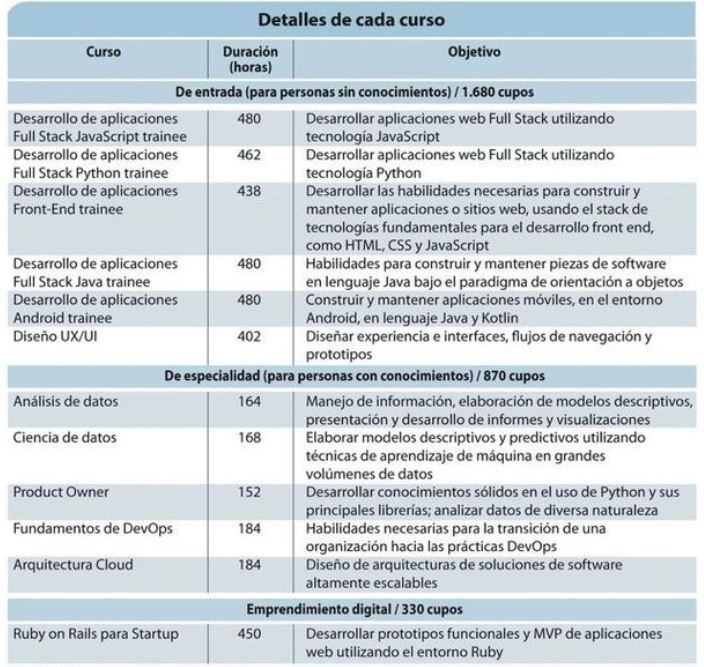 Detalles de cada curso

| Curso | Duración (horas) | Objetivo |
|---|---|---|
| De entrada (para personas sin conocimientos) / 1.680 cupos | | |
| Desarrollo de aplicaciones Full Stack JavaScript trainee | 480 | Desarrollar aplicaciones web Full Stack utilizando tecnología JavaScript |
| Desarrollo de aplicaciones Full Stack Python trainee | 462 | Desarrollar aplicaciones web Full Stack utilizando tecnología Python |
| Desarrollo de aplicaciones Front-End trainee | 438 | Desarrollar las habilidades necesarias para construir y mantener aplicaciones o sitios web, usando el stack de tecnologías fundamentales para el desarrollo front end, como HTML, CSS y JavaScript |
| Desarrollo de aplicaciones Full Stack Java trainee | 480 | Habilidades para construir y mantener piezas de software en lenguaje Java bajo el paradigma de orientación a objetos |
| Desarrollo de aplicaciones Android trainee | 480 | Construir y mantener aplicaciones móviles, en el entorno Android, en lenguaje Java y Kotlin |
| Diseño UX/UI | 402 | Diseñar experiencia e interfaces, flujos de navegación y prototipos |
| De especialidad (para personas con conocimientos) / 870 cupos | | |
| Análisis de datos | 164 | Manejo de información, elaboración de modelos descriptivos, presentación y desarrollo de informes y visualizaciones |
| Ciencia de datos | 168 | Elaborar modelos descriptivos y predictivos utilizando técnicas de aprendizaje de máquina en grandes volúmenes de datos |
| Product Owner | 152 | Desarrollar conocimientos sólidos en el uso de Python y sus principales librerías; analizar datos de diversa naturaleza |
| Fundamentos de DevOps | 184 | Habilidades necesarias para la transición de una organización hacia las prácticas DevOps |
| Arquitectura Cloud | 184 | Diseño de arquitecturas de soluciones de software altamente escalables |
| Emprendimiento digital / 330 cupos | | |
| Ruby on Rails para Startup | 450 | Desarrollar prototipos funcionales y MVP de aplicaciones web utilizando el entorno Ruby |